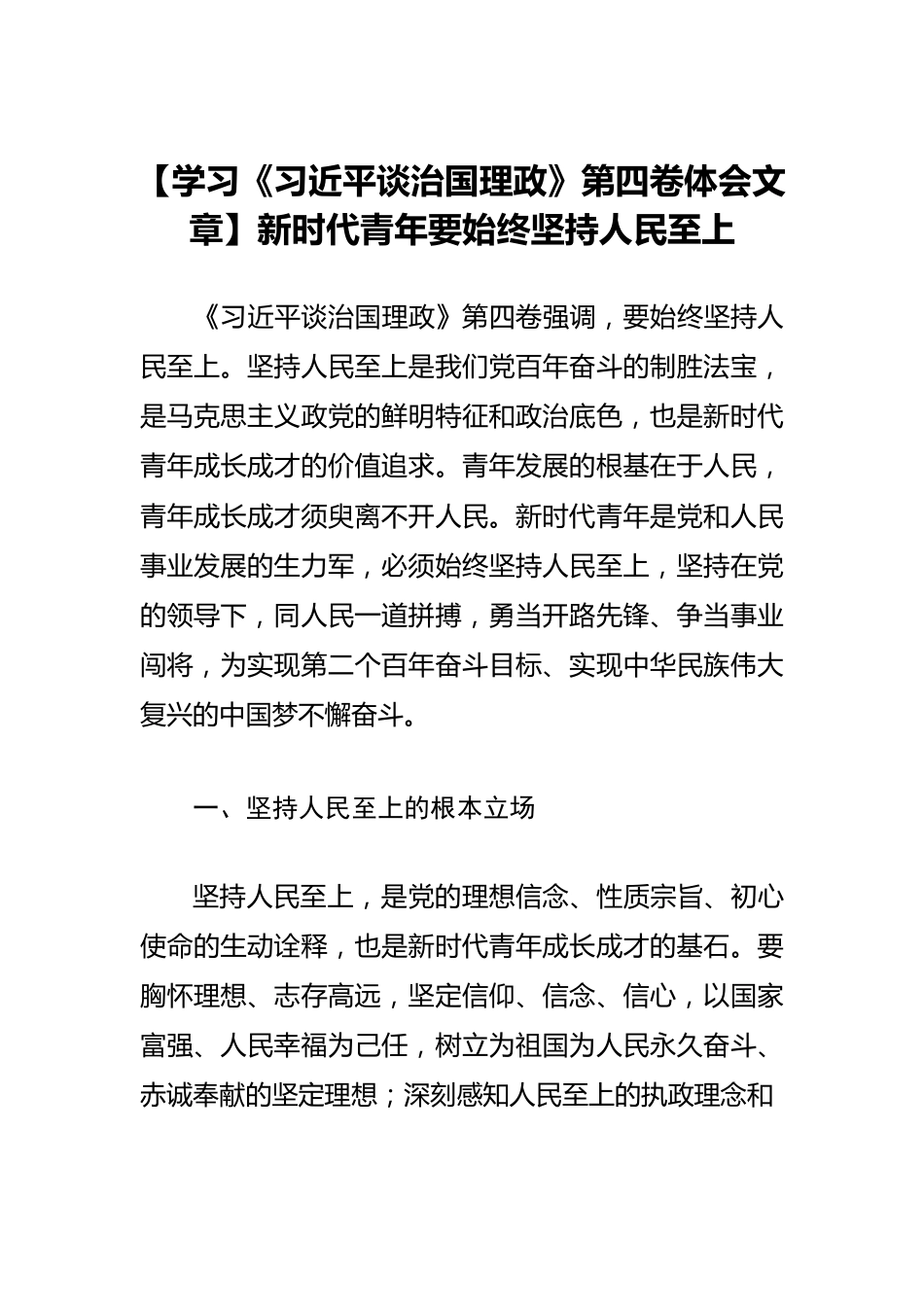 【学习《习近平谈治国理政》第四卷体会文章】新时代青年要始终坚持人民至上

《习近平谈治国理政》第四卷强调，要始终坚持人民至上。坚持人民至上是我们党百年奋斗的制胜法宝，是马克思主义政党的鲜明特征和政治底色，也是新时代青年成长成才的价值追求。青年发展的根基在于人民，青年成长成才须臾离不开人民。新时代青年是党和人民事业发展的生力军，必须始终坚持人民至上，坚持在党的领导下，同人民一道拼搏，勇当开路先锋、争当事业闯将，为实现第二个百年奋斗目标、实现中华民族伟大复兴的中国梦不懈奋斗。

一、坚持人民至上的根本立场

坚持人民至上，是党的理想信念、性质宗旨、初心使命的生动诠释，也是新时代青年成长成才的基石。要胸怀理想、志存高远，坚定信仰、信念、信心，以国家富强、人民幸福为己任，树立为祖国为人民永久奋斗、赤诚奉献的坚定理想；深刻感知人民至上的执政理念和